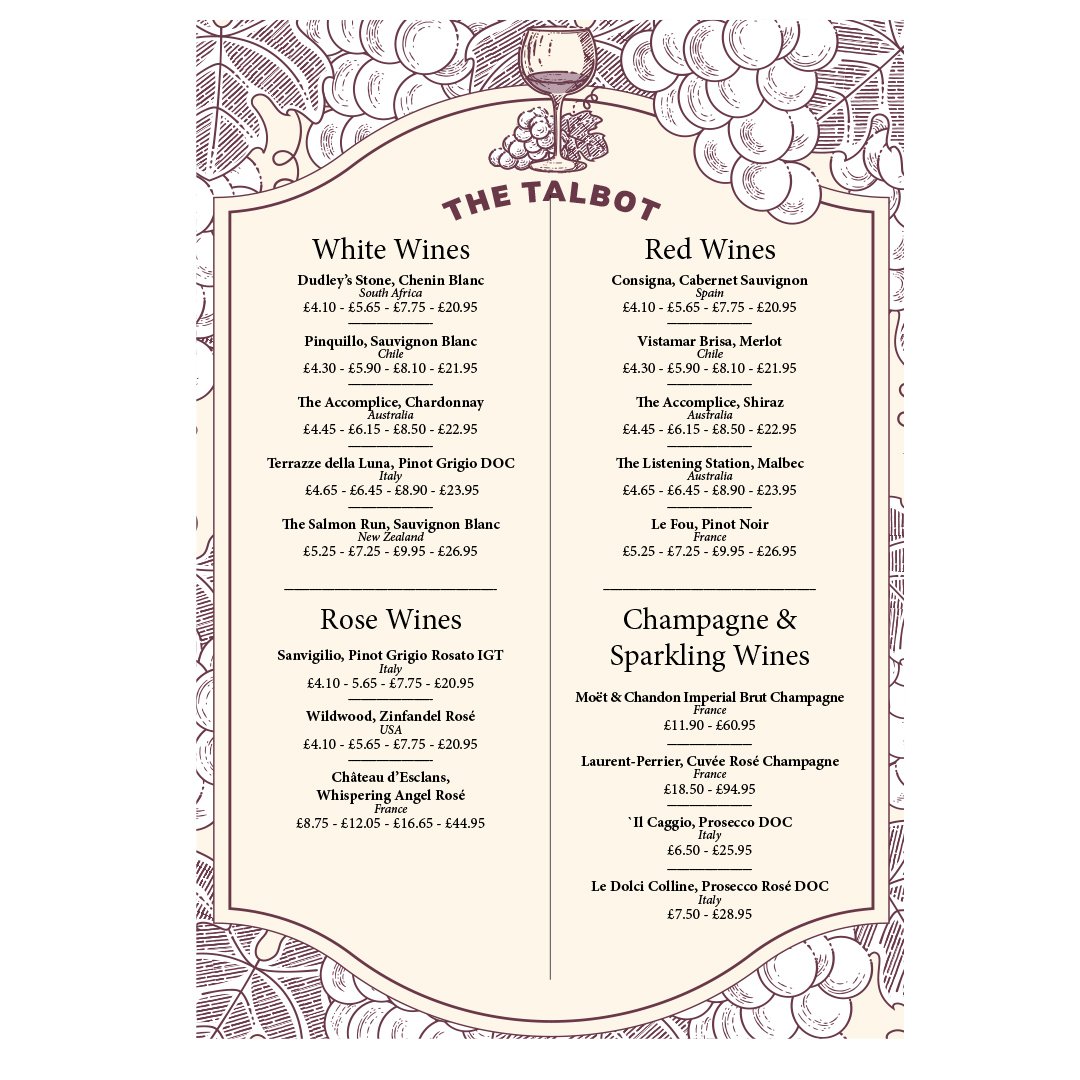 THE TALBOT

White Wines

Dudley's Stone, Chenin Blanc
South Africa
£4.10 - £5.65 - £7.75 - £20.95

Pinquillo, Sauvignon Blanc
Chile
£4.30 - £5.90 - £8.10 - £21.95

The Accomplice, Chardonnay
Australia
£4.45 - £6.15 - £8.50 - £22.95

Terrazze della Luna, Pinot Grigio DOC
Italy
£4.65 - £6.45 - £8.90 - £23.95

The Salmon Run, Sauvignon Blanc
New Zealand
£5.25 - £7.25 - £9.95 - £26.95

Rose Wines

Sanvigilio, Pinot Grigio Rosato IGT
Italy
£4.10 - 5.65 - £7.75 - £20.95

Wildwood, Zinfandel Rosé
USA
£4.10 - £5.65 - £7.75 - £20.95

Château d'Esclans, Whispering Angel Rosé
France
£8.75 - £12.05 - £16.65 - £44.95

Red Wines

Consigna, Cabernet Sauvignon
Spain
£4.10 - £5.65 - £7.75 - £20.95

Vistamar Brisa, Merlot
Chile
£4.30 - £5.90 - £8.10 - £21.95

The Accomplice, Shiraz
Australia
£4.45 - £6.15 - £8.50 - £22.95

The Listening Station, Malbec
Australia
£4.65 - £6.45 - £8.90 - £23.95

Le Fou, Pinot Noir
France
£5.25 - £7.25 - £9.95 - £26.95

Champagne & Sparkling Wines

Moët & Chandon Imperial Brut Champagne
France
£11.90 - £60.95

Laurent-Perrier, Cuvée Rosé Champagne
France
£18.50 - £94.95

`Il Caggio, Prosecco DOC
Italy
£6.50 - £25.95

Le Dolci Colline, Prosecco Rosé DOC
Italy
£7.50 - £28.95